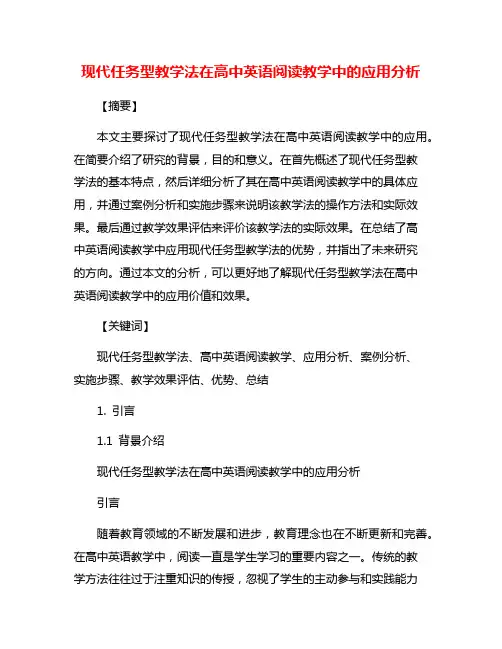 现代任务型教学法在高中英语阅读教学中的应用分析

【摘要】

本文主要探讨了现代任务型教学法在高中英语阅读教学中的应用。在简要介绍了研究的背景，目的和意义。在首先概述了现代任务型教学法的基本特点，然后详细分析了其在高中英语阅读教学中的具体应用，并通过案例分析和实施步骤来说明该教学法的操作方法和实际效果。最后通过教学效果评估来评价该教学法的实际效果。在总结了高中英语阅读教学中应用现代任务型教学法的优势，并指出了未来研究的方向。通过本文的分析，可以更好地了解现代任务型教学法在高中英语阅读教学中的应用价值和效果。

【关键词】

现代任务型教学法、高中英语阅读教学、应用分析、案例分析、实施步骤、教学效果评估、优势、总结

1. 引言

1.1 背景介绍

现代任务型教学法在高中英语阅读教学中的应用分析

引言

随着教育领域的不断发展和进步，教育理念也在不断更新和完善。在高中英语教学中，阅读一直是学生学习的重要内容之一。传统的教学方法往往过于注重知识的传授，忽视了学生的主动参与和实践能力